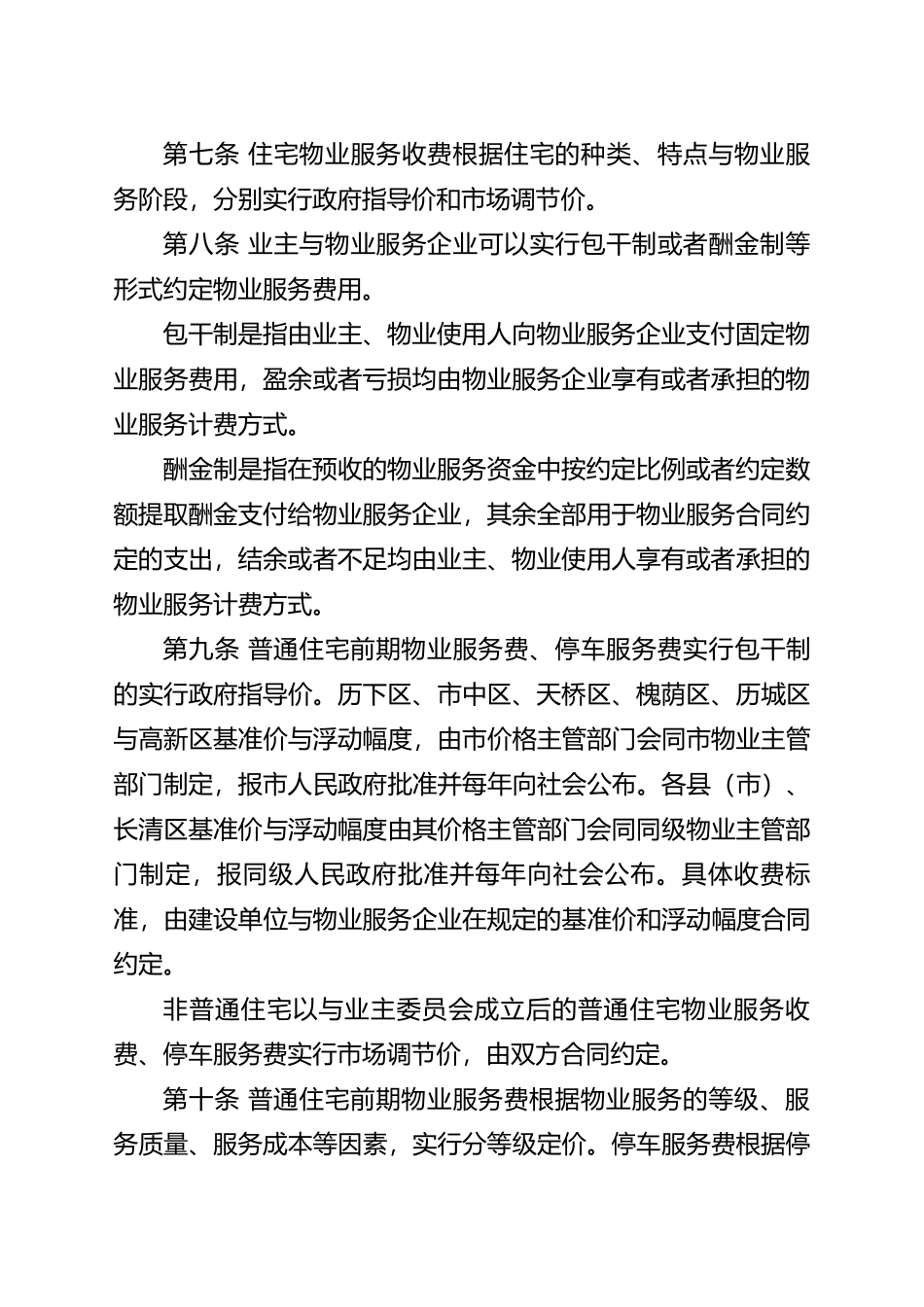 第七条 住宅物业服务收费根据住宅的种类、特点与物业服务阶段，分别实行政府指导价和市场调节价。

第八条 业主与物业服务企业可以实行包干制或者酬金制等形式约定物业服务费用。

包干制是指由业主、物业使用人向物业服务企业支付固定物业服务费用，盈余或者亏损均由物业服务企业享有或者承担的物业服务计费方式。

酬金制是指在预收的物业服务资金中按约定比例或者约定数额提取酬金支付给物业服务企业，其余全部用于物业服务合同约定的支出，结余或者不足均由业主、物业使用人享有或者承担的物业服务计费方式。

第九条 普通住宅前期物业服务费、停车服务费实行包干制的实行政府指导价。历下区、市中区、天桥区、槐荫区、历城区与高新区基准价与浮动幅度，由市价格主管部门会同市物业主管部门制定，报市人民政府批准并每年向社会公布。各县（市）、长清区基准价与浮动幅度由其价格主管部门会同同级物业主管部门制定，报同级人民政府批准并每年向社会公布。具体收费标准，由建设单位与物业服务企业在规定的基准价和浮动幅度合同约定。

非普通住宅以与业主委员会成立后的普通住宅物业服务收费、停车服务费实行市场调节价，由双方合同约定。

第十条 普通住宅前期物业服务费根据物业服务的等级、服务质量、服务成本等因素，实行分等级定价。停车服务费根据停